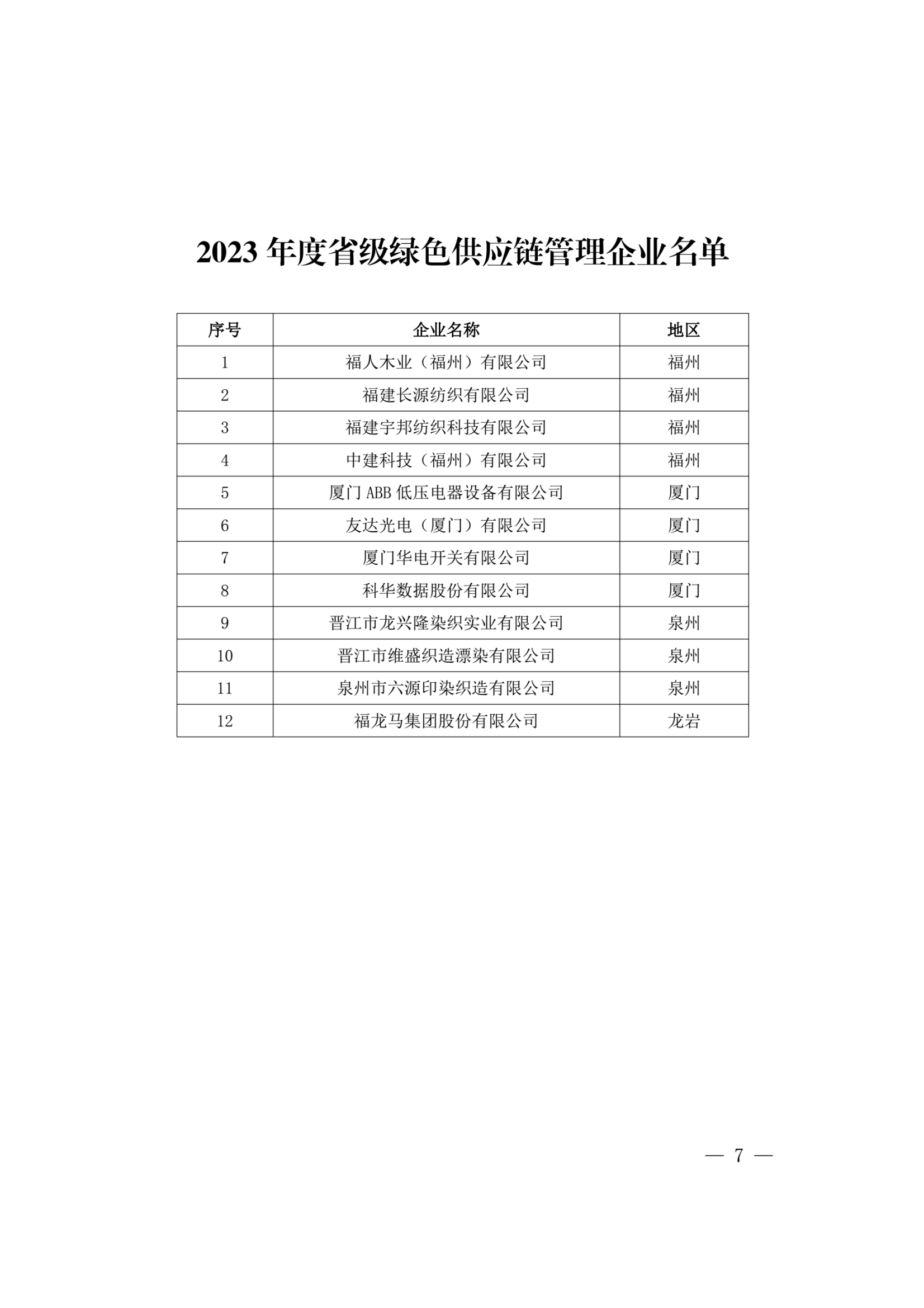 2023年度省级绿色供应链管理企业名单

| 序号 | 企业名称 | 地区 |
|---|---|---|
| 1 | 福人木业（福州）有限公司 | 福州 |
| 2 | 福建长源纺织有限公司 | 福州 |
| 3 | 福建宇邦纺织科技有限公司 | 福州 |
| 4 | 中建科技（福州）有限公司 | 福州 |
| 5 | 厦门ABB低压电器设备有限公司 | 厦门 |
| 6 | 友达光电（厦门）有限公司 | 厦门 |
| 7 | 厦门华电开关有限公司 | 厦门 |
| 8 | 科华数据股份有限公司 | 厦门 |
| 9 | 晋江市龙兴隆染织实业有限公司 | 泉州 |
| 10 | 晋江市维盛织造漂染有限公司 | 泉州 |
| 11 | 泉州市六源印染织造有限公司 | 泉州 |
| 12 | 福龙马集团股份有限公司 | 龙岩 |

— 7 —